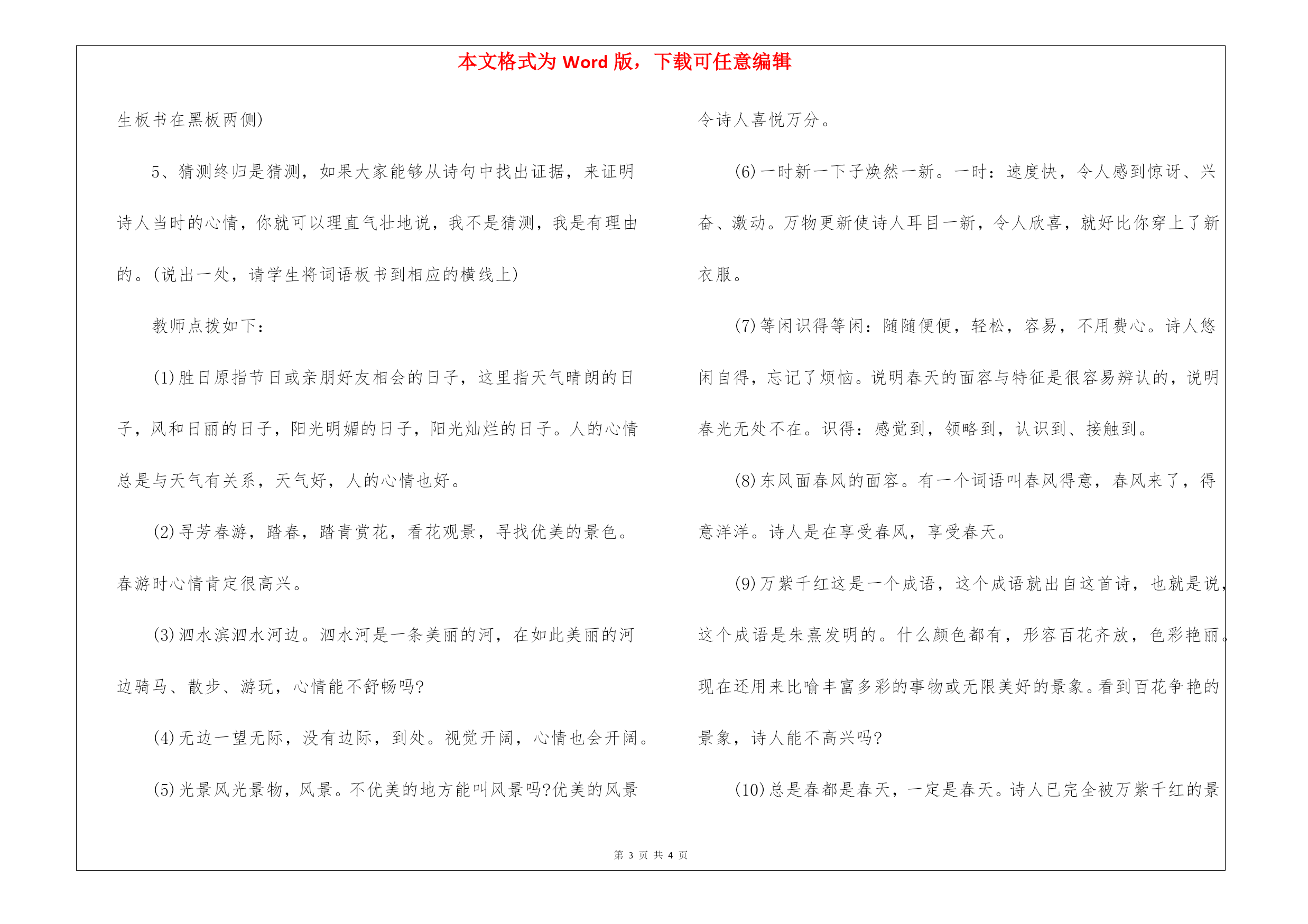 本文格式为 Word 版，下载可任意编辑

生板书在黑板两侧)

5、猜测终归是猜测，如果大家能够从诗句中找出证据，来证明诗人当时的心情，你就可以理直气壮地说，我不是猜测，我是有理由的。(说出一处，请学生将词语板书到相应的横线上)

教师点拨如下：

(1)胜日原指节日或亲朋好友相会的日子，这里指天气晴朗的日子，风和日丽的日子，阳光明媚的日子，阳光灿烂的日子。人的心情总是与天气有关系，天气好，人的心情也好。

(2)寻芳春游，踏春，踏青赏花，看花观景，寻找优美的景色。春游时心情肯定很高兴。

(3)泗水滨泗水河边。泗水河是一条美丽的河，在如此美丽的河边骑马、散步、游玩，心情能不舒畅吗?

(4)无边一望无际，没有边际，到处。视觉开阔，心情也会开阔。

(5)光景风光景物，风景。不优美的地方能叫风景吗?优美的风景令诗人喜悦万分。

(6)一时新一下子焕然一新。一时：速度快，令人感到惊讶、兴奋、激动。万物更新使诗人耳目一新，令人欣喜，就好比你穿上了新衣服。

(7)等闲识得等闲：随随便便，轻松，容易，不用费心。诗人悠闲自得，忘记了烦恼。说明春天的面容与特征是很容易辨认的，说明春光无处不在。识得：感觉到，领略到，认识到、接触到。

(8)东风面春风的面容。有一个词语叫春风得意，春风来了，得意洋洋。诗人是在享受春风，享受春天。

(9)万紫千红这是一个成语，这个成语就出自这首诗，也就是说，这个成语是朱熹发明的。什么颜色都有，形容百花齐放，色彩艳丽。现在还用来比喻丰富多彩的事物或无限美好的景象。看到百花争艳的景象，诗人能不高兴吗?

(10)总是春都是春天，一定是春天。诗人已完全被万紫千红的景

第 3 页 共 4 页